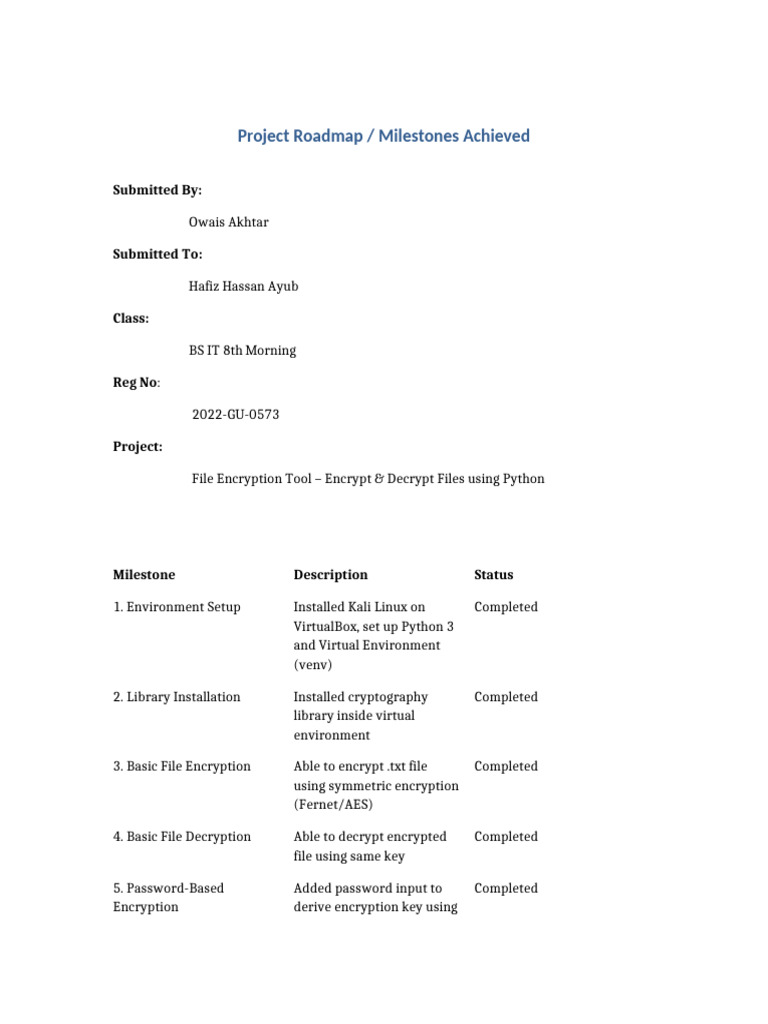 Project Roadmap / Milestones Achieved

Submitted By:

Owais Akhtar

Submitted To:

Hafiz Hassan Ayub

Class:

BS IT 8th Morning

Reg No:

2022-GU-0573

Project:

File Encryption Tool – Encrypt & Decrypt Files using Python

| Milestone | Description | Status |
|---|---|---|
| 1. Environment Setup | Installed Kali Linux on VirtualBox, set up Python 3 and Virtual Environment (venv) | Completed |
| 2. Library Installation | Installed cryptography library inside virtual environment | Completed |
| 3. Basic File Encryption | Able to encrypt .txt file using symmetric encryption (Fernet/AES) | Completed |
| 4. Basic File Decryption | Able to decrypt encrypted file using same key | Completed |
| 5. Password-Based Encryption | Added password input to derive encryption key using | Completed |